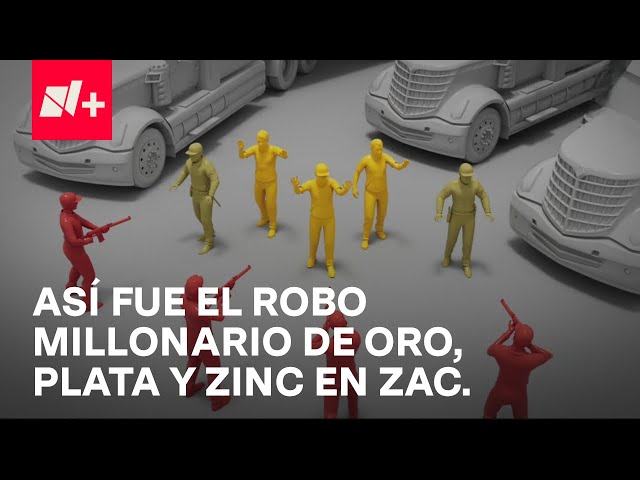 N+

ASÍ FUE EL ROBO MILLONARIO DE ORO, PLATA Y ZINC EN ZAC.